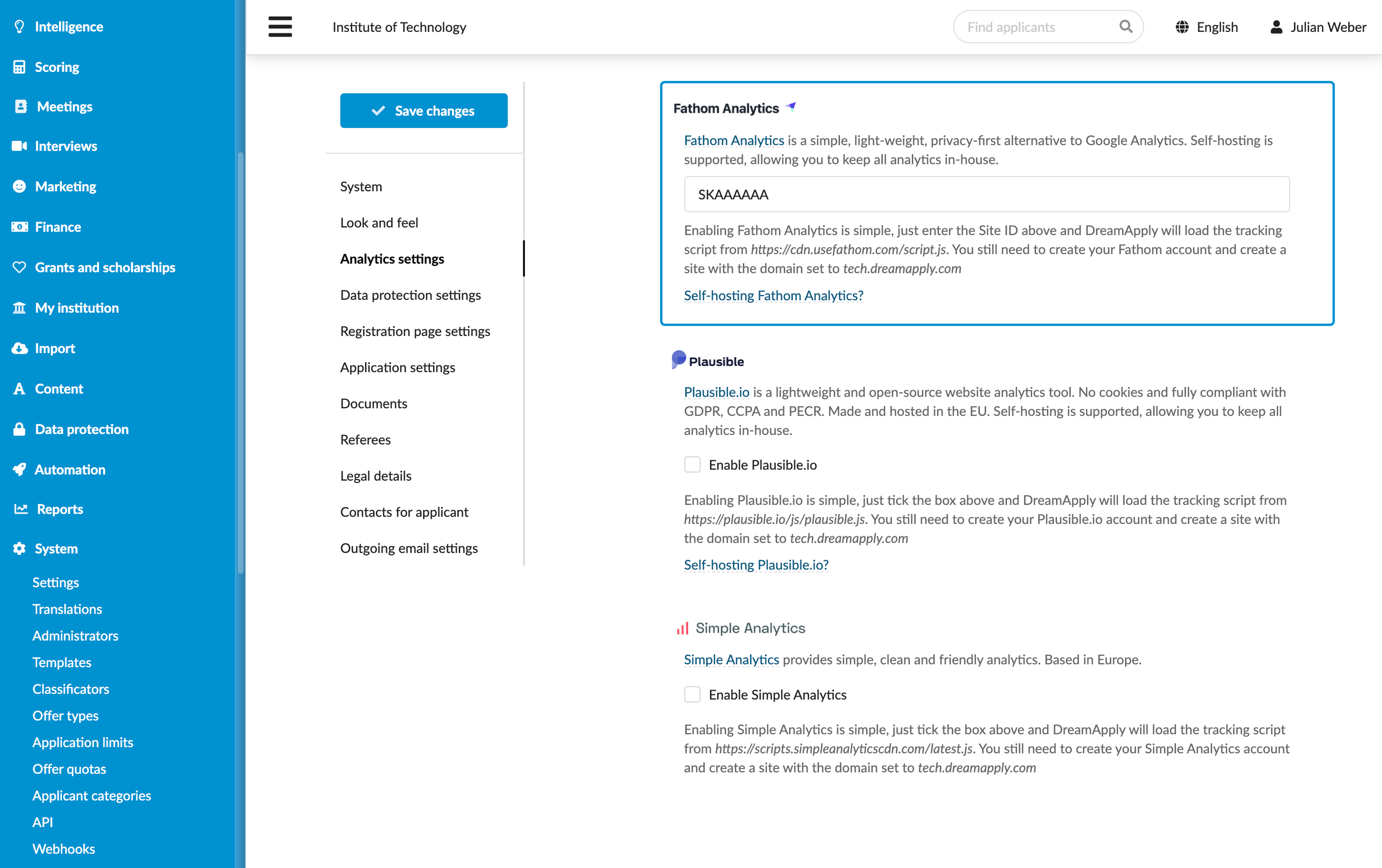 Intelligence
Scoring
Meetings
Interviews
Marketing
Finance
Grants and scholarships
My institution
Import
Content
Data protection
Automation
Reports
System
Settings
Translations
Administrators
Templates
Classificators
Offer types
Application limits
Offer quotas
Applicant categories
API
Webhooks

Institute of Technology

Find applicants

English

Julian Weber

Save changes

System
Look and feel
Analytics settings
Data protection settings
Registration page settings
Application settings
Documents
Referees
Legal details
Contacts for applicant
Outgoing email settings

Fathom Analytics

Fathom Analytics is a simple, light-weight, privacy-first alternative to Google Analytics. Self-hosting is supported, allowing you to keep all analytics in-house.

SKAAAAAA

Enabling Fathom Analytics is simple, just enter the Site ID above and DreamApply will load the tracking script from https://cdn.usefathom.com/script.js. You still need to create your Fathom account and create a site with the domain set to tech.dreamapply.com

Self-hosting Fathom Analytics?

Plausible

Plausible.io is a lightweight and open-source website analytics tool. No cookies and fully compliant with GDPR, CCPA and PECR. Made and hosted in the EU. Self-hosting is supported, allowing you to keep all analytics in-house.

Enable Plausible.io

Enabling Plausible.io is simple, just tick the box above and DreamApply will load the tracking script from https://plausible.io/js/plausible.js. You still need to create your Plausible.io account and create a site with the domain set to tech.dreamapply.com

Self-hosting Plausible.io?

Simple Analytics

Simple Analytics provides simple, clean and friendly analytics. Based in Europe.

Enable Simple Analytics

Enabling Simple Analytics is simple, just tick the box above and DreamApply will load the tracking script from https://scripts.simpleanalyticscdn.com/latest.js. You still need to create your Simple Analytics account and create a site with the domain set to tech.dreamapply.com